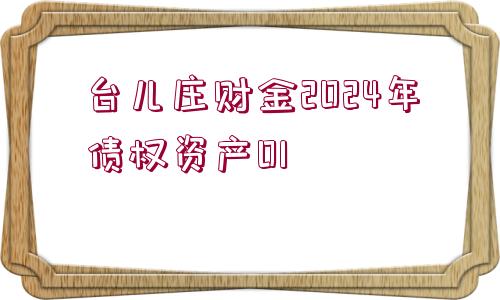 台儿庄财金2024年债权资产01